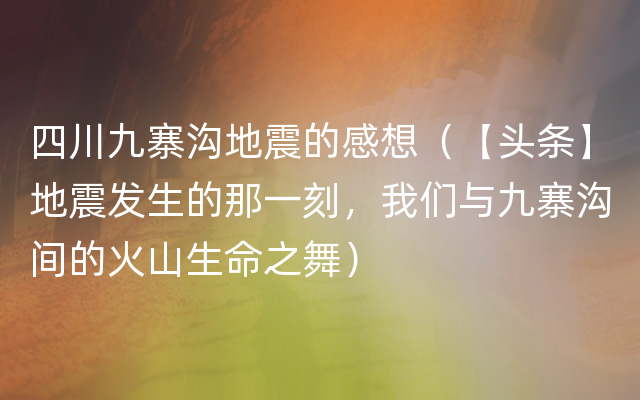 四川九寨沟地震的感想（【头条】地震发生的那一刻，我们与九寨沟间的火山生命之舞）